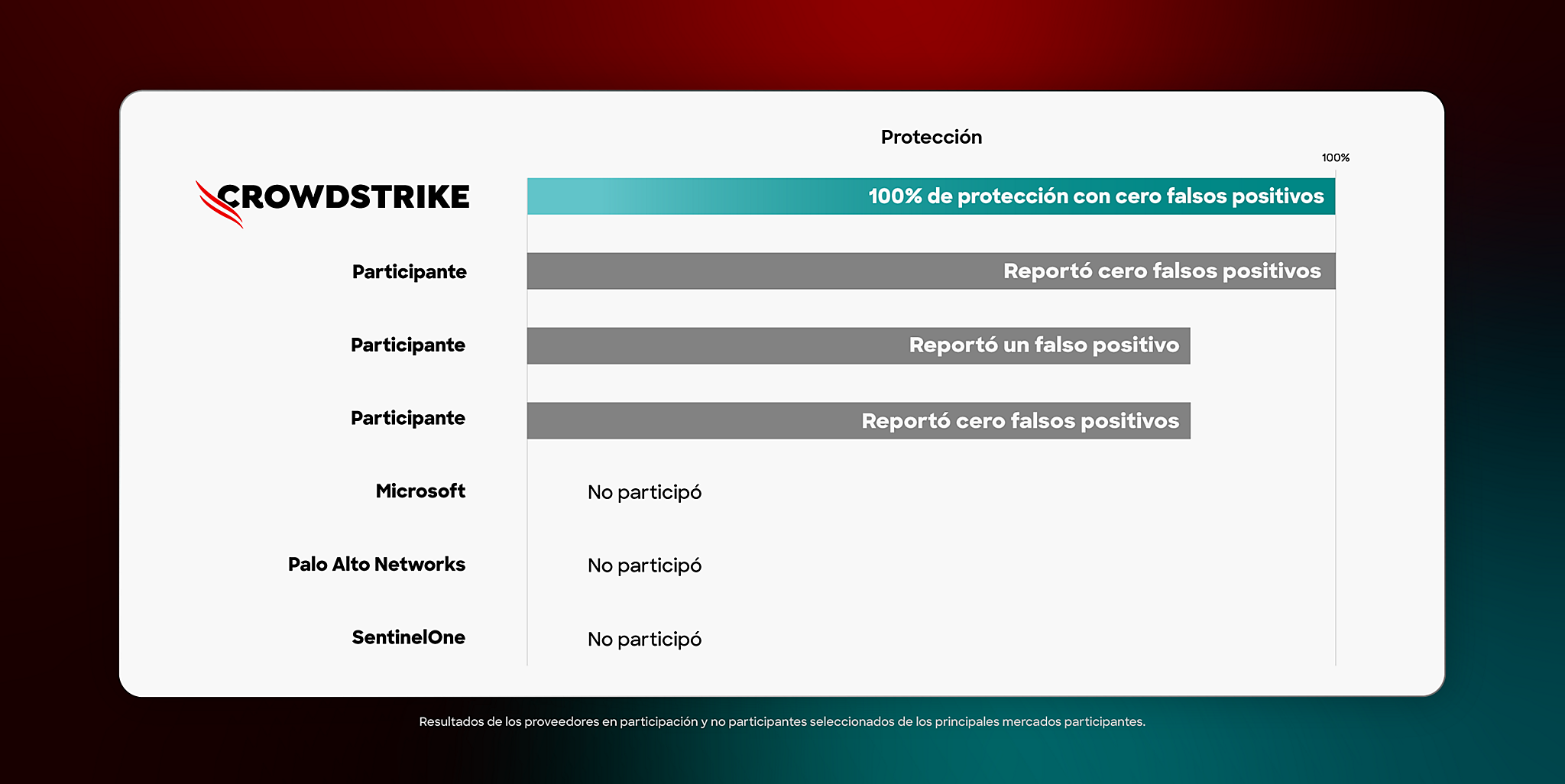 Protección

100%

CROWDSTRIKE
100% de protección con cero falsos positivos

Participante
Reportó cero falsos positivos

Participante
Reportó un falso positivo

Participante
Reportó cero falsos positivos

Microsoft
No participó

Palo Alto Networks
No participó

SentinelOne
No participó

Resultados de los proveedores en participación y no participantes seleccionados de los principales mercados participantes.